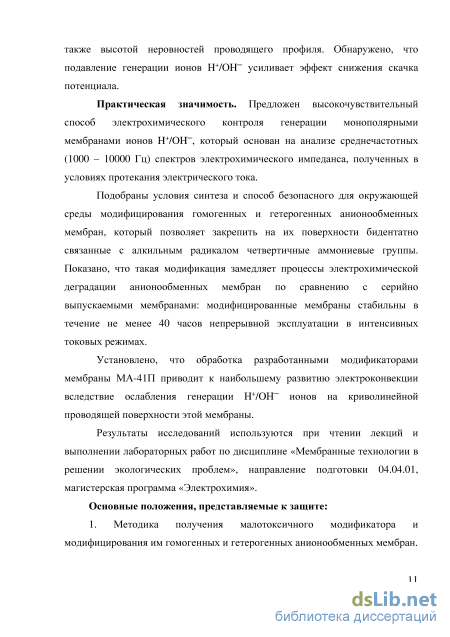 также высотой неровностей проводящего профиля. Обнаружено, что подавление генерации ионов $H^+/OH^-$ усиливает эффект снижения скачка потенциала.

Практическая значимость. Предложен высокочувствительный способ электрохимического контроля генерации монополярными мембранами ионов $H^+/OH^-$, который основан на анализе среднечастотных (1000 – 10000 Гц) спектров электрохимического импеданса, полученных в условиях протекания электрического тока.

Подобраны условия синтеза и способ безопасного для окружающей среды модифицирования гомогенных и гетерогенных анионообменных мембран, который позволяет закрепить на их поверхности бидентатно связанные с алкильным радикалом четвертичные аммониевые группы. Показано, что такая модификация замедляет процессы электрохимической деградации анионообменных мембран по сравнению с серийно выпускаемыми мембранами: модифицированные мембраны стабильны в течение не менее 40 часов непрерывной эксплуатации в интенсивных токовых режимах.

Установлено, что обработка разработанными модификаторами мембраны МА-41П приводит к наибольшему развитию электроконвекции вследствие ослабления генерации $H^+/OH^-$ ионов на криволинейной проводящей поверхности этой мембраны.

Результаты исследований используются при чтении лекций и выполнении лабораторных работ по дисциплине «Мембранные технологии в решении экологических проблем», направление подготовки 04.04.01, магистерская программа «Электрохимия».

Основные положения, представляемые к защите:

1. Методика получения малотоксичного модификатора и модифицирования им гомогенных и гетерогенных анионообменных мембран.

11

dsLib.net
библиотека диссертаций